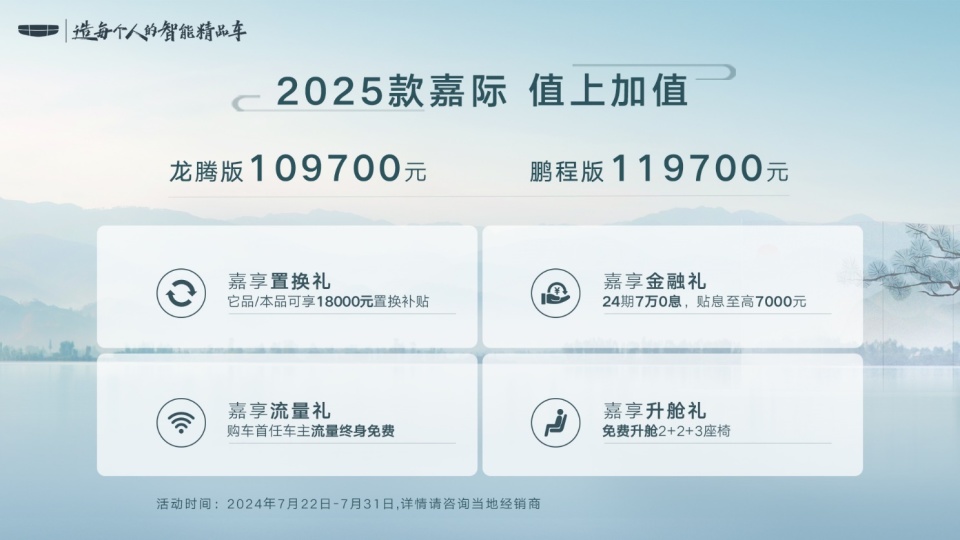 造每个人的智能精品车

2025款嘉际 值上加值

龙腾版109700元

鹏程版119700元

嘉享置换礼
它品/本品可享18000元置换补贴

嘉享金融礼
24期7万0息，贴息至高7000元

嘉享流量礼
购车首任车主流量终身免费

嘉享升舱礼
免费升舱2+2+3座椅

活动时间：2024年7月22日-7月31日，详情请咨询当地经销商